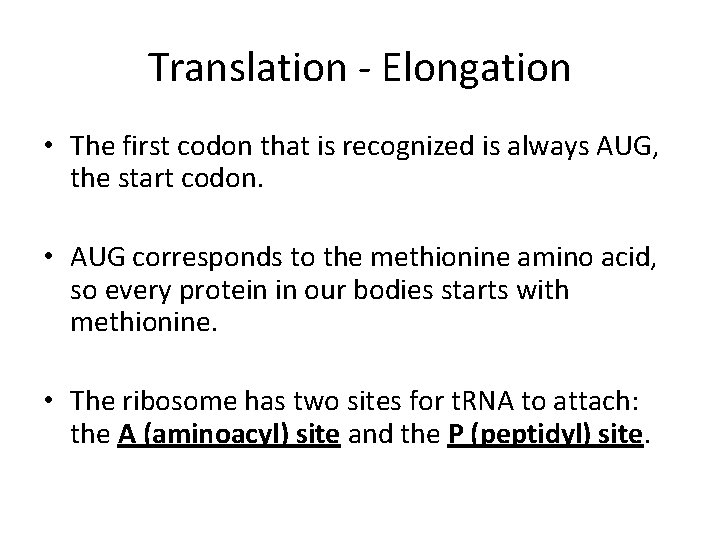 Translation - Elongation

• The first codon that is recognized is always AUG, the start codon.

• AUG corresponds to the methionine amino acid, so every protein in our bodies starts with methionine.

• The ribosome has two sites for tRNA to attach: the A (aminoacyl) site and the P (peptidyl) site.